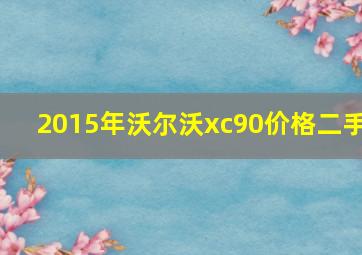 2015年沃尔沃xc90价格二手